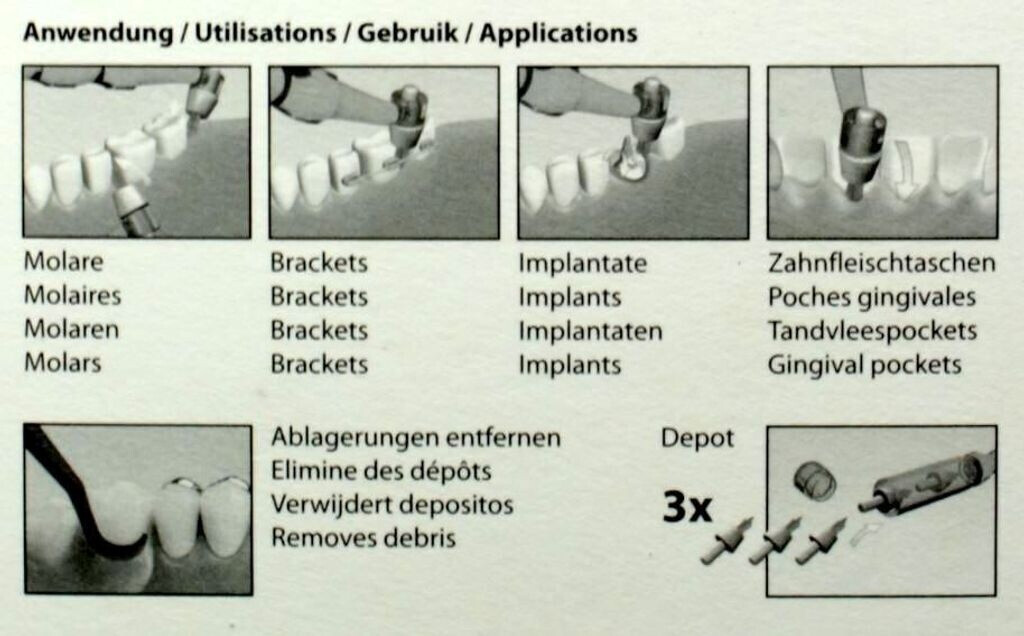 Anwendung / Utilisations / Gebruik / Applications

Molare
Molaires
Molaren
Molars

Brackets
Brackets
Brackets
Brackets

Implantate
Implants
Implantaten
Implants

Zahnfleischtaschen
Poches gingivales
Tandvleespockets
Gingival pockets

Ablagerungen entfernen
Elimine des dépôts
Verwijdert depositos
Removes debris

Depot

3x